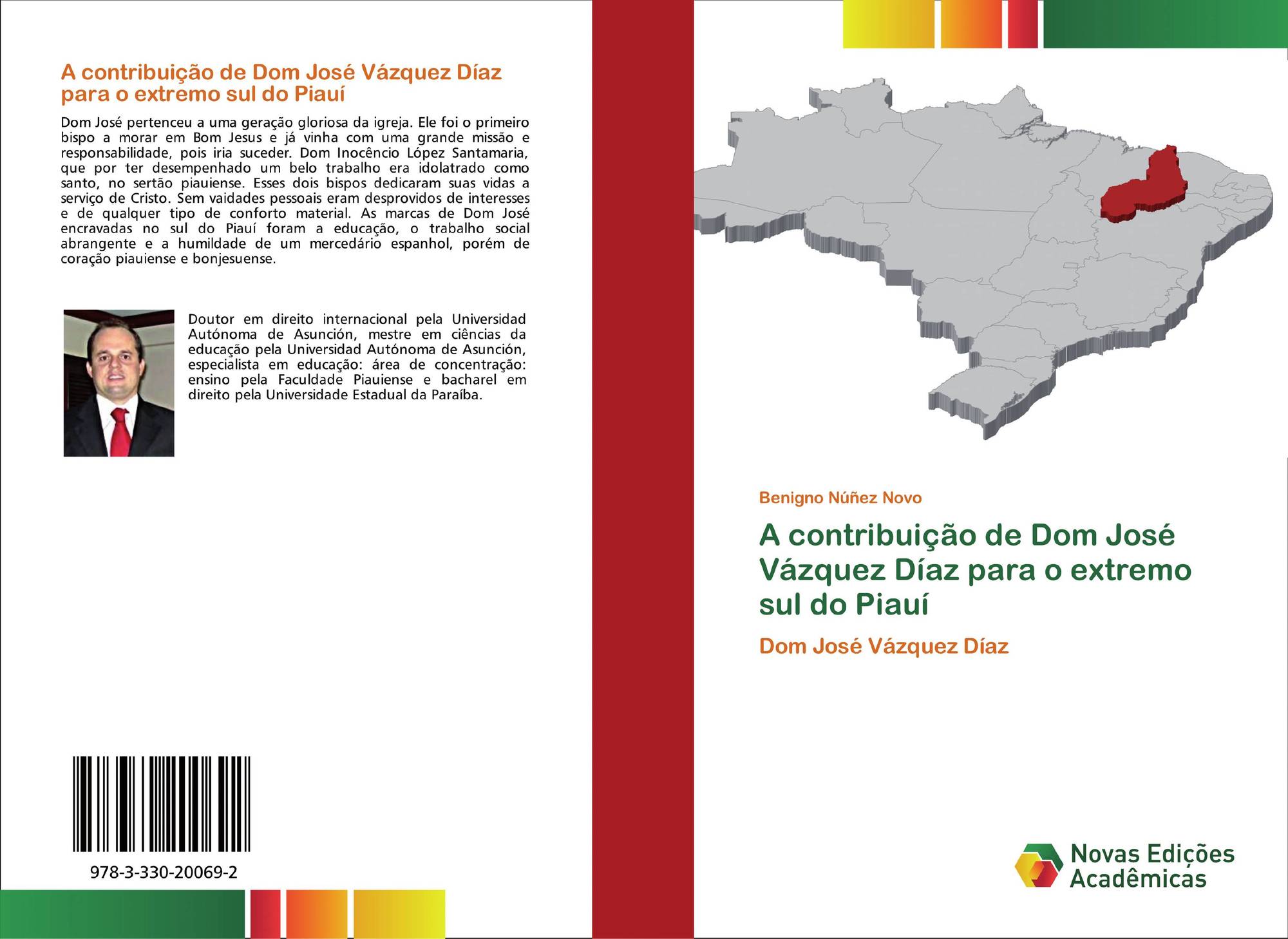 A contribuição de Dom José Vázquez Díaz para o extremo sul do Piauí

Dom José pertenceu a uma geração gloriosa da igreja. Ele foi o primeiro bispo a morar em Bom Jesus e já vinha com uma grande missão e responsabilidade, pois iria suceder. Dom Inocêncio López Santamaria, que por ter desempenhado um belo trabalho era idolatrado como santo, no sertão piauiense. Esses dois bispos dedicaram suas vidas a serviço de Cristo. Sem vaidades pessoais eram desprovidos de interesses e de qualquer tipo de conforto material. As marcas de Dom José encravadas no sul do Piauí foram a educação, o trabalho social abrangente e a humildade de um mercedário espanhol, porém de coração piauiense e bonjesuense.

Doutor em direito internacional pela Universidad Autónoma de Asunción, mestre em ciências da educação pela Universidad Autónoma de Asunción, especialista em educação: área de concentração: ensino pela Faculdade Piauiense e bacharel em direito pela Universidade Estadual da Paraíba.

978-3-330-20069-2

Benigno Núñez Novo

A contribuição de Dom José Vázquez Díaz para o extremo sul do Piauí

Dom José Vázquez Díaz

Novas Edições Acadêmicas